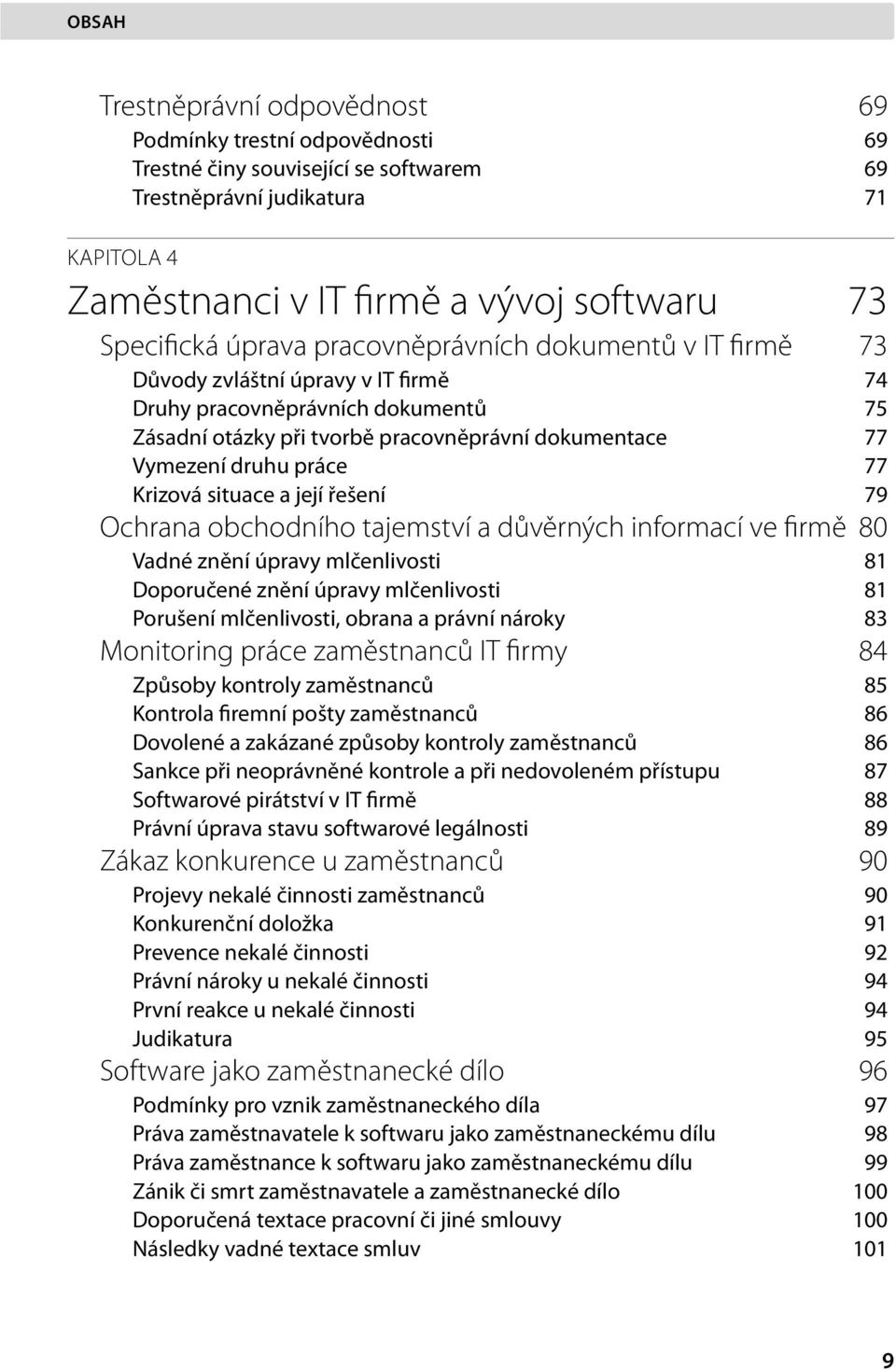 OBSAH

Trestněprávní odpovědnost 69
Podmínky trestní odpovědnosti 69
Trestné činy související se softwarem 69
Trestněprávní judikatura 71

KAPITOLA 4
Zaměstnanci v IT firmě a vývoj softwaru 73
Specifická úprava pracovněprávních dokumentů v IT firmě 73
Důvody zvláštní úpravy v IT firmě 74
Druhy pracovněprávních dokumentů 75
Zásadní otázky při tvorbě pracovněprávní dokumentace 77
Vymezení druhu práce 77
Krizová situace a její řešení 79
Ochrana obchodního tajemství a důvěrných informací ve firmě 80
Vadné znění úpravy mlčenlivosti 81
Doporučené znění úpravy mlčenlivosti 81
Porušení mlčenlivosti, obrana a právní nároky 83
Monitoring práce zaměstnanců IT firmy 84
Způsoby kontroly zaměstnanců 85
Kontrola firemní pošty zaměstnanců 86
Dovolené a zakázané způsoby kontroly zaměstnanců 86
Sankce při neoprávněné kontrole a při nedovoleném přístupu 87
Softwarové pirátství v IT firmě 88
Právní úprava stavu softwarové legálnosti 89
Zákaz konkurence u zaměstnanců 90
Projevy nekalé činnosti zaměstnanců 90
Konkurenční doložka 91
Prevence nekalé činnosti 92
Právní nároky u nekalé činnosti 94
První reakce u nekalé činnosti 94
Judikatura 95
Software jako zaměstnanecké dílo 96
Podmínky pro vznik zaměstnaneckého díla 97
Práva zaměstnavatele k softwaru jako zaměstnaneckému dílu 98
Práva zaměstnance k softwaru jako zaměstnaneckému dílu 99
Zánik či smrt zaměstnavatele a zaměstnanecké dílo 100
Doporučená textace pracovní či jiné smlouvy 100
Následky vadné textace smluv 101

9